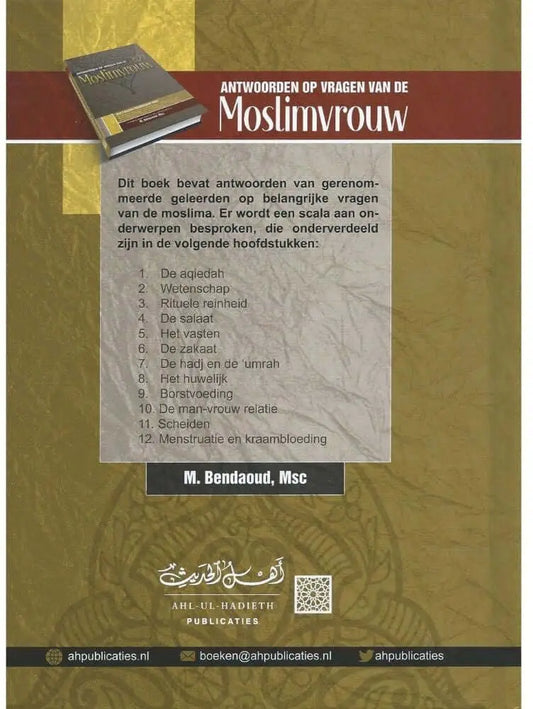 ANTWOORDEN OP VRAGEN VAN DE
Moslimvrouw

Dit boek bevat antwoorden van gerenommeerde geleerden op belangrijke vragen van de moslima. Er wordt een scala aan onderwerpen besproken, die onderverdeeld zijn in de volgende hoofdstukken:

1. De aqiedah
2. Wetenschap
3. Rituele reinheid
4. De salaat
5. Het vasten
6. De zakaat
7. De hadj en de 'umrah
8. Het huwelijk
9. Borstvoeding
10. De man-vrouw relatie
11. Scheiden
12. Menstruatie en kraambloeding

M. Bendaoud, Msc

أهل الحديث
AHL-UL-HADIETH
PUBLICATIES

ahpublicaties.nl boeken@ahpublicaties.nl ahpublicaties